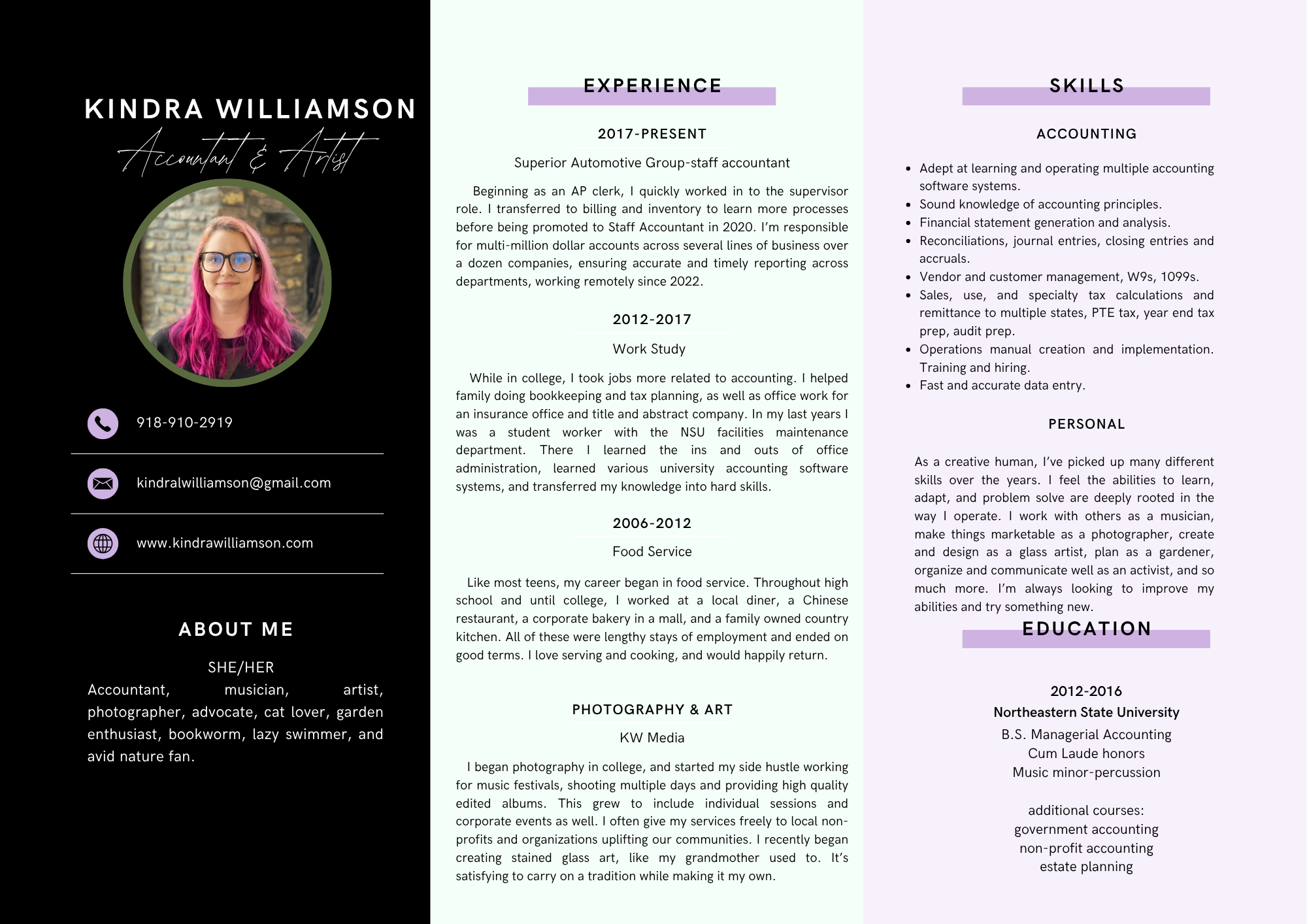 KINDRA WILLIAMSON

Accountant & Artist

918-910-2919

kindralwilliamson@gmail.com

www.kindrawilliamson.com

ABOUT ME

SHE/HER

Accountant, musician, artist, photographer, advocate, cat lover, garden enthusiast, bookworm, lazy swimmer, and avid nature fan.

EXPERIENCE

2017-PRESENT

Superior Automotive Group-staff accountant

Beginning as an AP clerk, I quickly worked in to the supervisor role. I transferred to billing and inventory to learn more processes before being promoted to Staff Accountant in 2020. I'm responsible for multi-million dollar accounts across several lines of business over a dozen companies, ensuring accurate and timely reporting across departments, working remotely since 2022.

2012-2017

Work Study

While in college, I took jobs more related to accounting. I helped family doing bookkeeping and tax planning, as well as office work for an insurance office and title and abstract company. In my last years I was a student worker with the NSU facilities maintenance department. There I learned the ins and outs of office administration, learned various university accounting software systems, and transferred my knowledge into hard skills.

2006-2012

Food Service

Like most teens, my career began in food service. Throughout high school and until college, I worked at a local diner, a Chinese restaurant, a corporate bakery in a mall, and a family owned country kitchen. All of these were lengthy stays of employment and ended on good terms. I love serving and cooking, and would happily return.

PHOTOGRAPHY & ART

KW Media

I began photography in college, and started my side hustle working for music festivals, shooting multiple days and providing high quality edited albums. This grew to include individual sessions and corporate events as well. I often give my services freely to local non-profits and organizations uplifting our communities. I recently began creating stained glass art, like my grandmother used to. It's satisfying to carry on a tradition while making it my own.

SKILLS

ACCOUNTING

- Adept at learning and operating multiple accounting software systems.
- Sound knowledge of accounting principles.
- Financial statement generation and analysis.
- Reconciliations, journal entries, closing entries and accruals.
- Vendor and customer management, W9s, 1099s.
- Sales, use, and specialty tax calculations and remittance to multiple states, PTE tax, year end tax prep, audit prep.
- Operations manual creation and implementation. Training and hiring.
- Fast and accurate data entry.

PERSONAL

As a creative human, I've picked up many different skills over the years. I feel the abilities to learn, adapt, and problem solve are deeply rooted in the way I operate. I work with others as a musician, make things marketable as a photographer, create and design as a glass artist, plan as a gardener, organize and communicate well as an activist, and so much more. I'm always looking to improve my abilities and try something new.

EDUCATION

2012-2016
Northeastern State University
B.S. Managerial Accounting
Cum Laude honors
Music minor-percussion

additional courses:
government accounting
non-profit accounting
estate planning